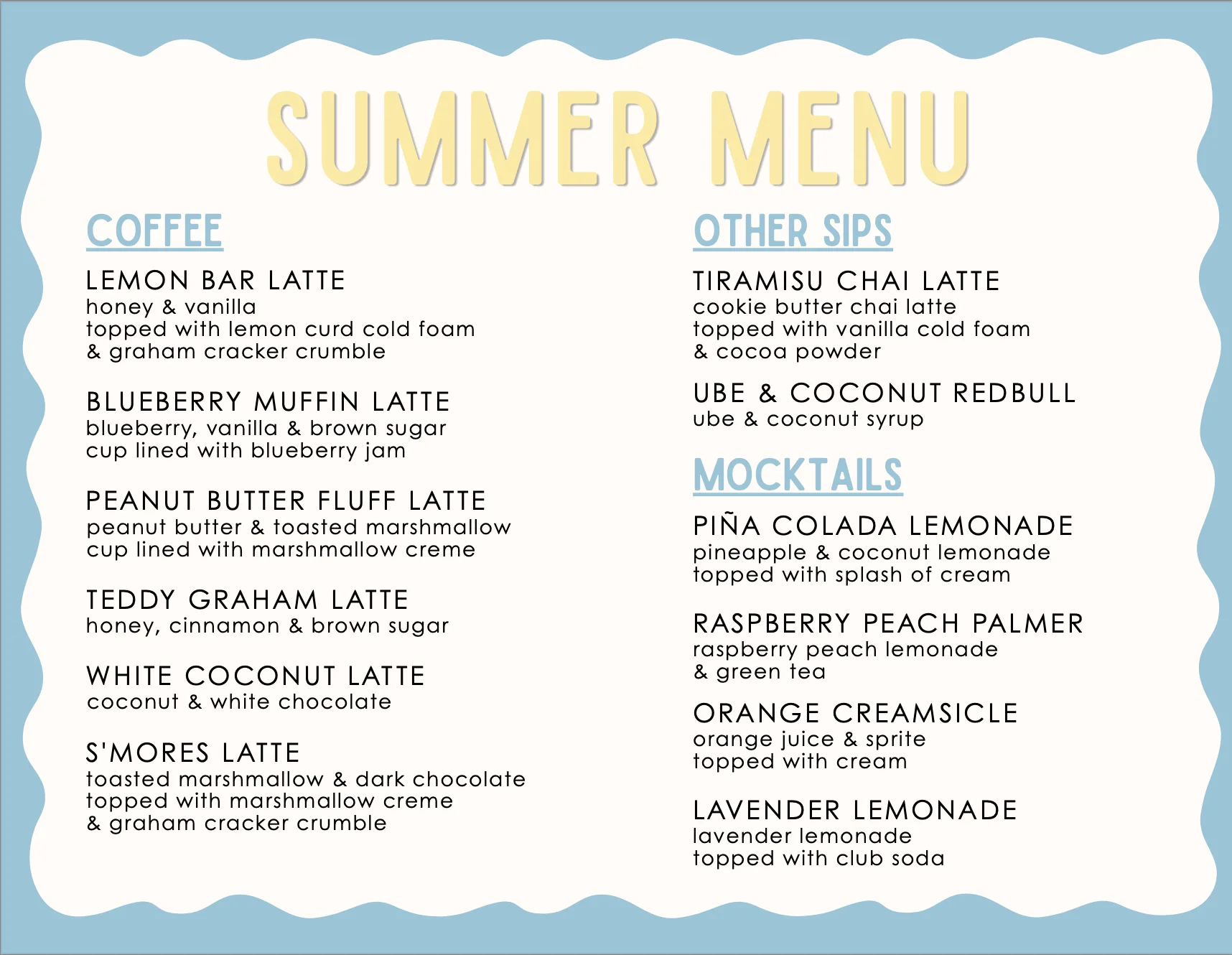 SUMMER MENU

COFFEE

LEMON BAR LATTE
honey & vanilla
topped with lemon curd cold foam
& graham cracker crumble

BLUEBERRY MUFFIN LATTE
blueberry, vanilla & brown sugar
cup lined with blueberry jam

PEANUT BUTTER FLUFF LATTE
peanut butter & toasted marshmallow
cup lined with marshmallow creme

TEDDY GRAHAM LATTE
honey, cinnamon & brown sugar

WHITE COCONUT LATTE
coconut & white chocolate

S'MORES LATTE
toasted marshmallow & dark chocolate
topped with marshmallow creme
& graham cracker crumble

OTHER SIPS

TIRAMISU CHAI LATTE
cookie butter chai latte
topped with vanilla cold foam
& cocoa powder

UBE & COCONUT REDBULL
ube & coconut syrup

MOCKTAILS

PIÑA COLADA LEMONADE
pineapple & coconut lemonade
topped with splash of cream

RASPBERRY PEACH PALMER
raspberry peach lemonade
& green tea

ORANGE CREAMSICLE
orange juice & sprite
topped with cream

LAVENDER LEMONADE
lavender lemonade
topped with club soda